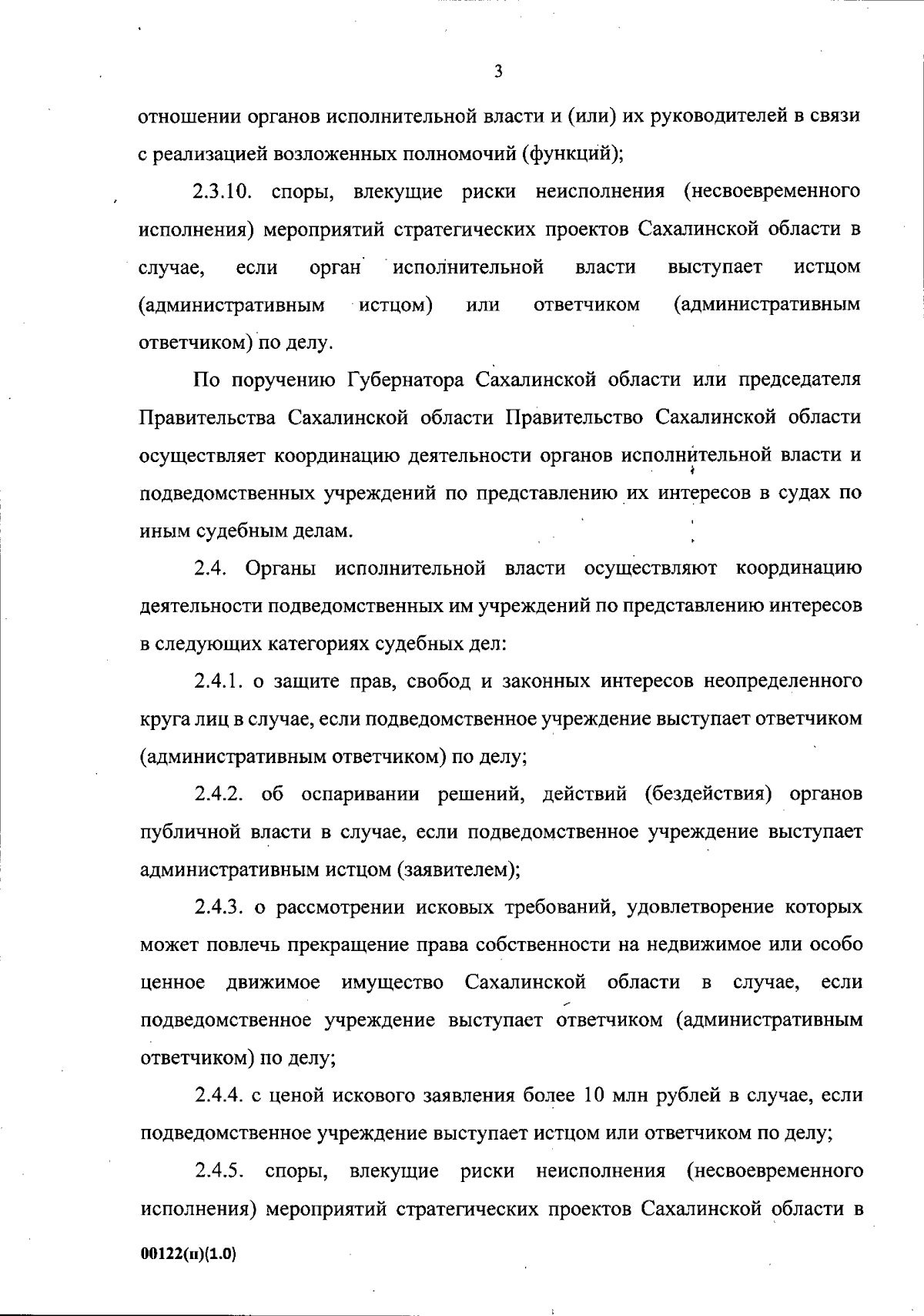 3

отношении органов исполнительной власти и (или) их руководителей в связи с реализацией возложенных полномочий (функций);

2.3.10. споры, влекущие риски неисполнения (несвоевременного исполнения) мероприятий стратегических проектов Сахалинской области в случае, если орган исполнительной власти выступает истцом (административным истцом) или ответчиком (административным ответчиком) по делу.

По поручению Губернатора Сахалинской области или председателя Правительства Сахалинской области Правительство Сахалинской области осуществляет координацию деятельности органов исполнительной власти и подведомственных учреждений по представлению их интересов в судах по иным судебным делам.

2.4. Органы исполнительной власти осуществляют координацию деятельности подведомственных им учреждений по представлению интересов в следующих категориях судебных дел:

2.4.1. о защите прав, свобод и законных интересов неопределенного круга лиц в случае, если подведомственное учреждение выступает ответчиком (административным ответчиком) по делу;

2.4.2. об оспаривании решений, действий (бездействия) органов публичной власти в случае, если подведомственное учреждение выступает административным истцом (заявителем);

2.4.3. о рассмотрении исковых требований, удовлетворение которых может повлечь прекращение права собственности на недвижимое или особо ценное движимое имущество Сахалинской области в случае, если подведомственное учреждение выступает ответчиком (административным ответчиком) по делу;

2.4.4. с ценой искового заявления более 10 млн рублей в случае, если подведомственное учреждение выступает истцом или ответчиком по делу;

2.4.5. споры, влекущие риски неисполнения (несвоевременного исполнения) мероприятий стратегических проектов Сахалинской области в

00122(п)(1.0)